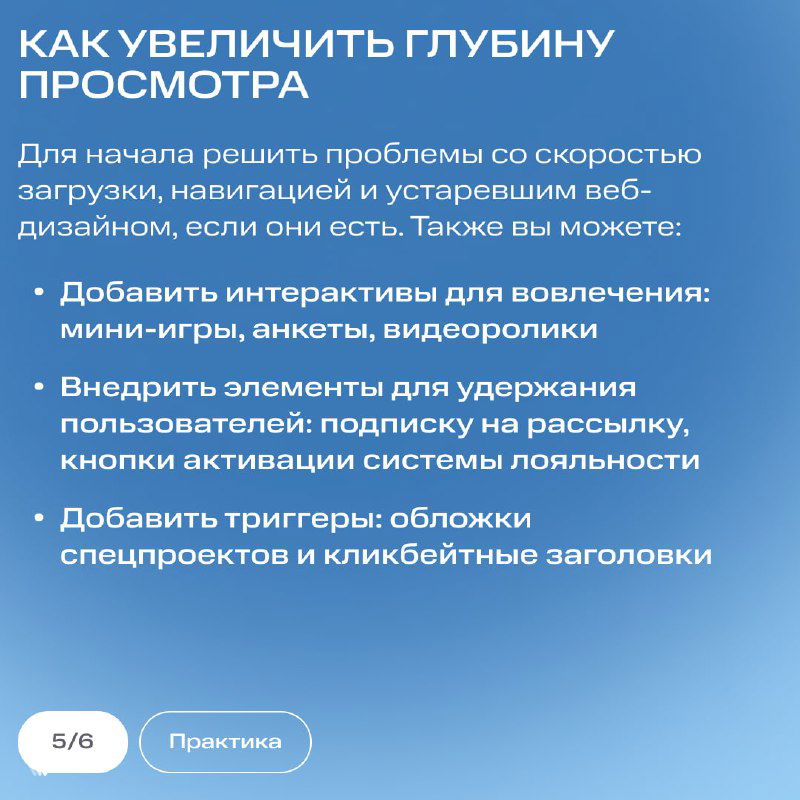 КАК УВЕЛИЧИТЬ ГЛУБИНУ ПРОСМОТРА

Для начала решить проблемы со скоростью загрузки, навигацией и устаревшим веб-дизайном, если они есть. Также вы можете:

• Добавить интерактивы для вовлечения: мини-игры, анкеты, видеоролики

• Внедрить элементы для удержания пользователей: подписку на рассылку, кнопки активации системы лояльности

• Добавить триггеры: обложки спецпроектов и кликбейтные заголовки

5/6

Практика